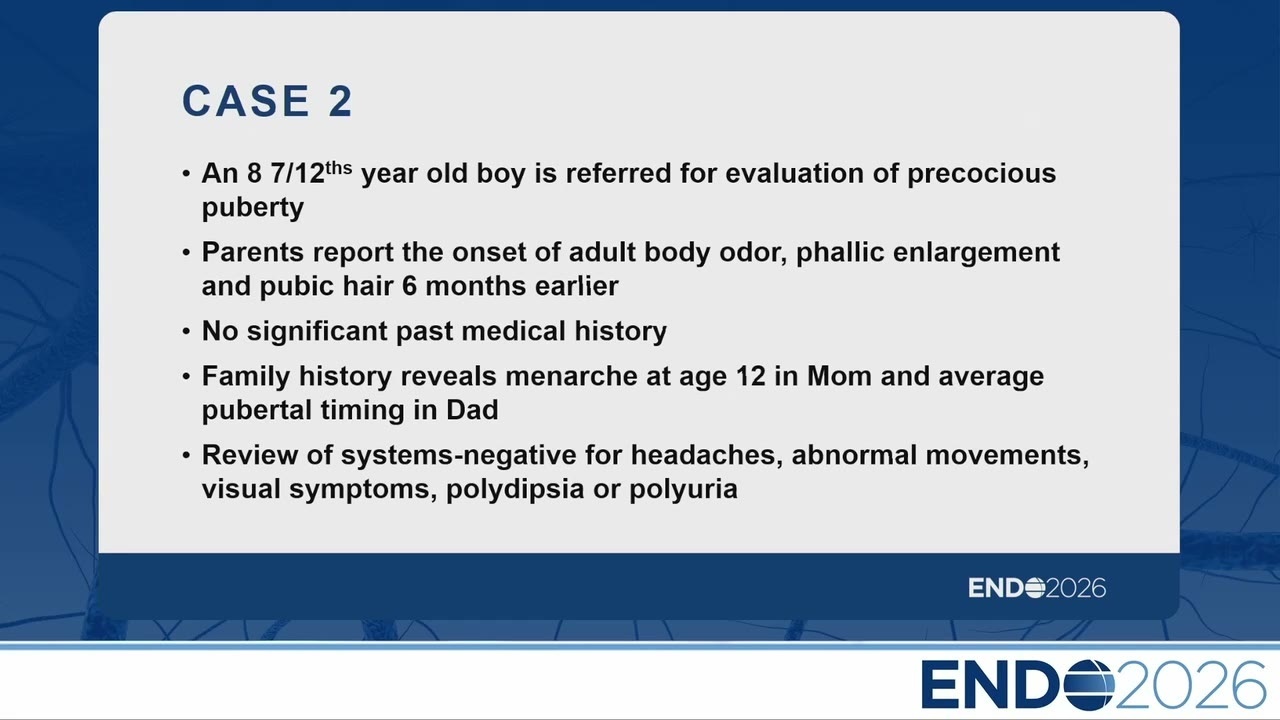 CASE 2

• An 8 7/12$^{ths}$ year old boy is referred for evaluation of precocious puberty

• Parents report the onset of adult body odor, phallic enlargement and pubic hair 6 months earlier

• No significant past medical history

• Family history reveals menarche at age 12 in Mom and average pubertal timing in Dad

• Review of systems-negative for headaches, abnormal movements, visual symptoms, polydipsia or polyuria

ENDO2026

ENDO2026